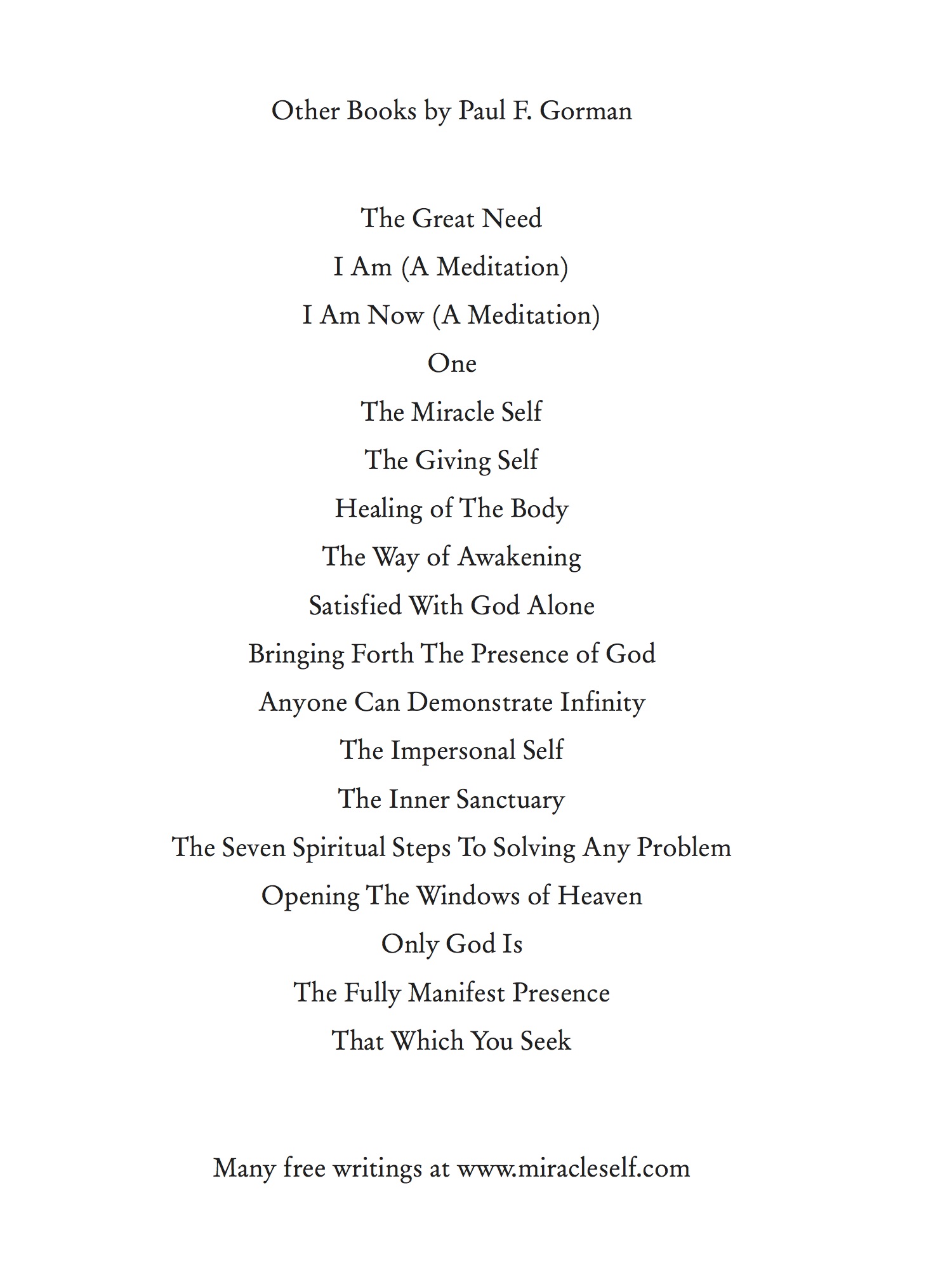 Other Books by Paul F. Gorman

The Great Need
I Am (A Meditation)
I Am Now (A Meditation)
One
The Miracle Self
The Giving Self
Healing of The Body
The Way of Awakening
Satisfied With God Alone
Bringing Forth The Presence of God
Anyone Can Demonstrate Infinity
The Impersonal Self
The Inner Sanctuary
The Seven Spiritual Steps To Solving Any Problem
Opening The Windows of Heaven
Only God Is
The Fully Manifest Presence
That Which You Seek

Many free writings at www.miracleself.com